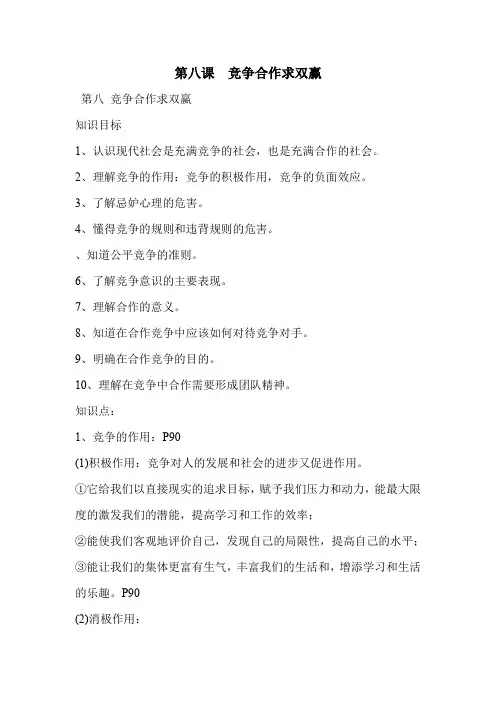 第八课　竞争合作求双赢

第八 竞争合作求双赢

知识目标

1、认识现代社会是充满竞争的社会，也是充满合作的社会。

2、理解竞争的作用：竞争的积极作用，竞争的负面效应。

3、了解忌妒心理的危害。

4、懂得竞争的规则和违背规则的危害。

、知道公平竞争的准则。

6、了解竞争意识的主要表现。

7、理解合作的意义。

8、知道在合作竞争中应该如何对待竞争对手。

9、明确在合作竞争的目的。

10、理解在竞争中合作需要形成团队精神。

知识点：

1、竞争的作用：P90

(1)积极作用：竞争对人的发展和社会的进步又促进作用。

①它给我们以直接现实的追求目标，赋予我们压力和动力，能最大限度的激发我们的潜能，提高学习和工作的效率；

②能使我们客观地评价自己，发现自己的局限性，提高自己的水平；

③能让我们的集体更富有生气，丰富我们的生活和，增添学习和生活的乐趣。P90

(2)消极作用：